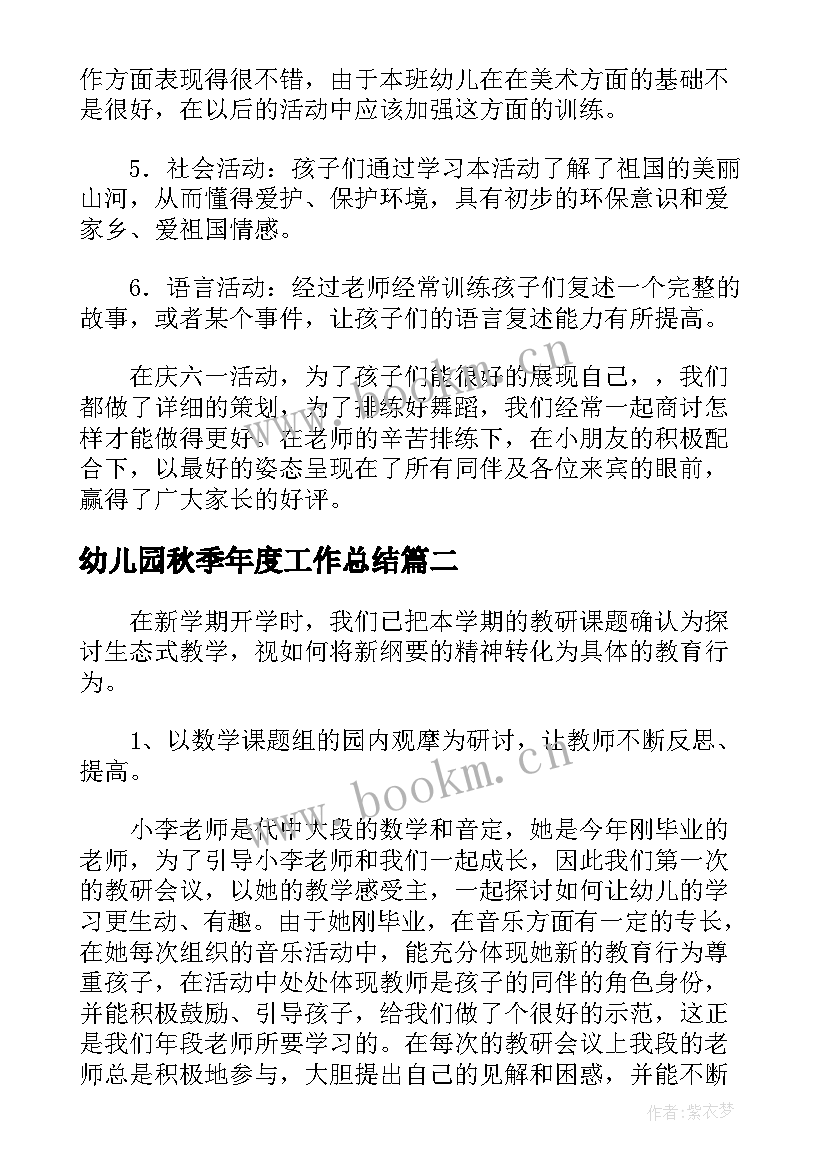 作方面表现得很不错，由于本班幼儿在在美术方面的基础不是很好，在以后的活动中应该加强这方面的训练。

5．社会活动：孩子们通过学习本活动了解了祖国的美丽山河，从而懂得爱护、保护环境，具有初步的环保意识和爱家乡、爱祖国情感。

6．语言活动：经过老师经常训练孩子们复述一个完整的故事，或者某个事件，让孩子们的语言复述能力有所提高。

在庆六一活动，为了孩子们能很好的展现自己，，我们都做了详细的策划，为了排练好舞蹈，我们经常一起商讨怎样才能做得更好。在老师的辛苦排练下，在小朋友的积极配合下，以最好的姿态呈现在了所有同伴及各位来宾的眼前，赢得了广大家长的好评。

幼儿园秋季年度工作总结篇二

在新学期开学时，我们已把本学期的教研课题确认为探讨生态式教学，视如何将新纲要的精神转化为具体的教育行为。

1、以数学课题组的园内观摩为研讨，让教师不断反思、提高。

小李老师是代中大段的数学和音定，她是今年刚毕业的老师，为了引导小李老师和我们一起成长，因此我们第一次的教研会议，以她的教学感受主，一起探讨如何让幼儿的学习更生动、有趣。由于她刚毕业，在音乐方面有一定的专长，在她每次组织的音乐活动中，能充分体现她新的教育行为尊重孩子，在活动中处处体现教师是孩子的同伴的角色身份，并能积极鼓励、引导孩子，给我们做了个很好的示范，这正是我们年段老师所要学习的。在每次的教研会议上我段的老师总是积极地参与，大胆提出自己的见解和困惑，并能不断

www.bookm.cn

www.bookm.cn

作者：紫衣梦